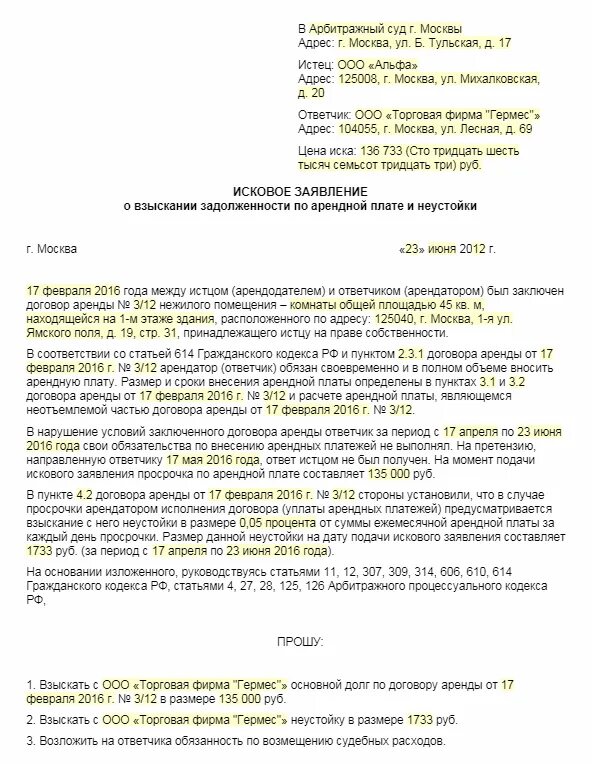 В Арбитражный суд г. Москвы
Адрес: г. Москва, ул. Б. Тульская, д. 17

Истец: ООО «Альфа»
Адрес: 125008, г. Москва, ул. Михалковская, д. 20

Ответчик: ООО «Торговая фирма "Гермес"»
Адрес: 104055, г. Москва, ул. Лесная, д. 69

Цена иска: 136 733 (Сто тридцать шесть тысяч семьсот тридцать три) руб.

ИСКОВОЕ ЗАЯВЛЕНИЕ
о взыскании задолженности по арендной плате и неустойки

г. Москва «23» июня 2012 г.

17 февраля 2016 года между истцом (арендодателем) и ответчиком (арендатором) был заключен договор аренды № 3/12 нежилого помещения – комнаты общей площадью 45 кв. м, находящейся на 1-м этаже здания, расположенного по адресу: 125040, г. Москва, 1-я ул. Ямского поля, д. 19, стр. 31, принадлежащего истцу на праве собственности.

В соответствии со статьей 614 Гражданского кодекса РФ и пунктом 2.3.1 договора аренды от 17 февраля 2016 г. № 3/12 арендатор (ответчик) обязан своевременно и в полном объеме вносить арендную плату. Размер и сроки внесения арендной платы определены в пунктах 3.1 и 3.2 договора аренды от 17 февраля 2016 г. № 3/12 и расчете арендной платы, являющемся неотъемлемой частью договора аренды от 17 февраля 2016 г. № 3/12.

В нарушение условий заключенного договора аренды ответчик за период с 17 апреля по 23 июня 2016 года свои обязательства по внесению арендных платежей не выполнял. На претензию, направленную ответчику 17 мая 2016 года, ответ истцом не был получен. На момент подачи искового заявления просрочка по арендной плате составляет 135 000 руб.

В пункте 4.2 договора аренды от 17 февраля 2016 г. № 3/12 стороны установили, что в случае просрочки арендатором исполнения договора (уплаты арендных платежей) предусматривается взыскание с него неустойки в размере 0,05 процента от суммы ежемесячной арендной платы за каждый день просрочки. Размер данной неустойки на дату подачи искового заявления составляет 1733 руб. (за период с 17 апреля по 23 июня 2016 года).

На основании изложенного, руководствуясь статьями 11, 12, 307, 309, 314, 606, 610, 614 Гражданского кодекса РФ, статьями 4, 27, 28, 125, 126 Арбитражного процессуального кодекса РФ,

ПРОШУ:

1. Взыскать с ООО «Торговая фирма "Гермес"» основной долг по договору аренды от 17 февраля 2016 г. № 3/12 в размере 135 000 руб.

2. Взыскать с ООО «Торговая фирма "Гермес"» неустойку в размере 1733 руб.

3. Возложить на ответчика обязанность по возмещению судебных расходов.